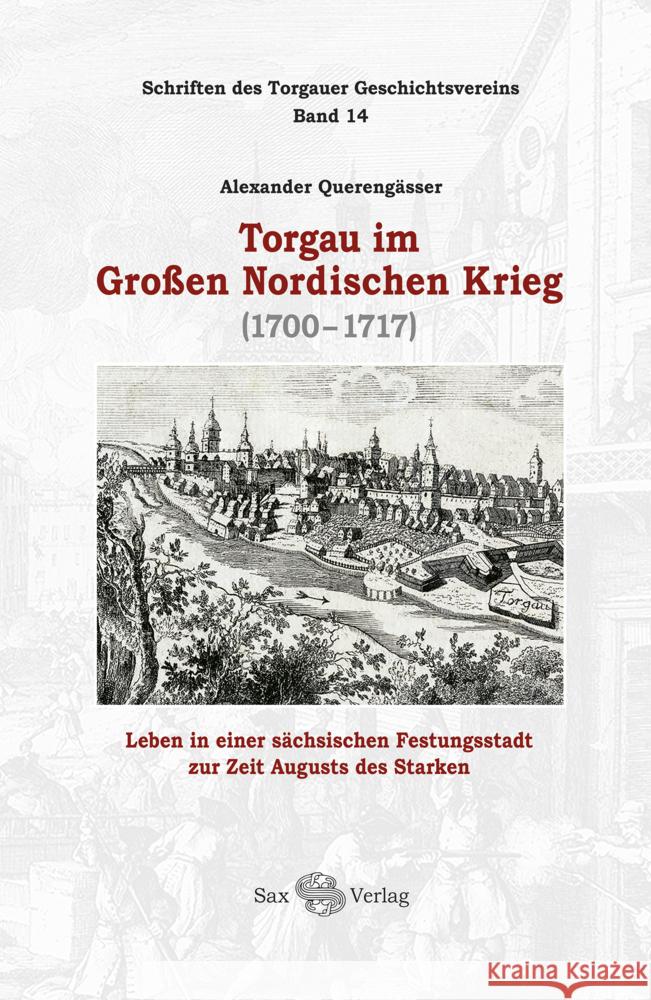 Schriften des Torgauer Geschichtsvereins
Band 14

Alexander Querengässer

Torgau im Großen Nordischen Krieg
(1700–1717)

Torgau

Leben in einer sächsischen Festungsstadt zur Zeit Augusts des Starken

Sax Verlag